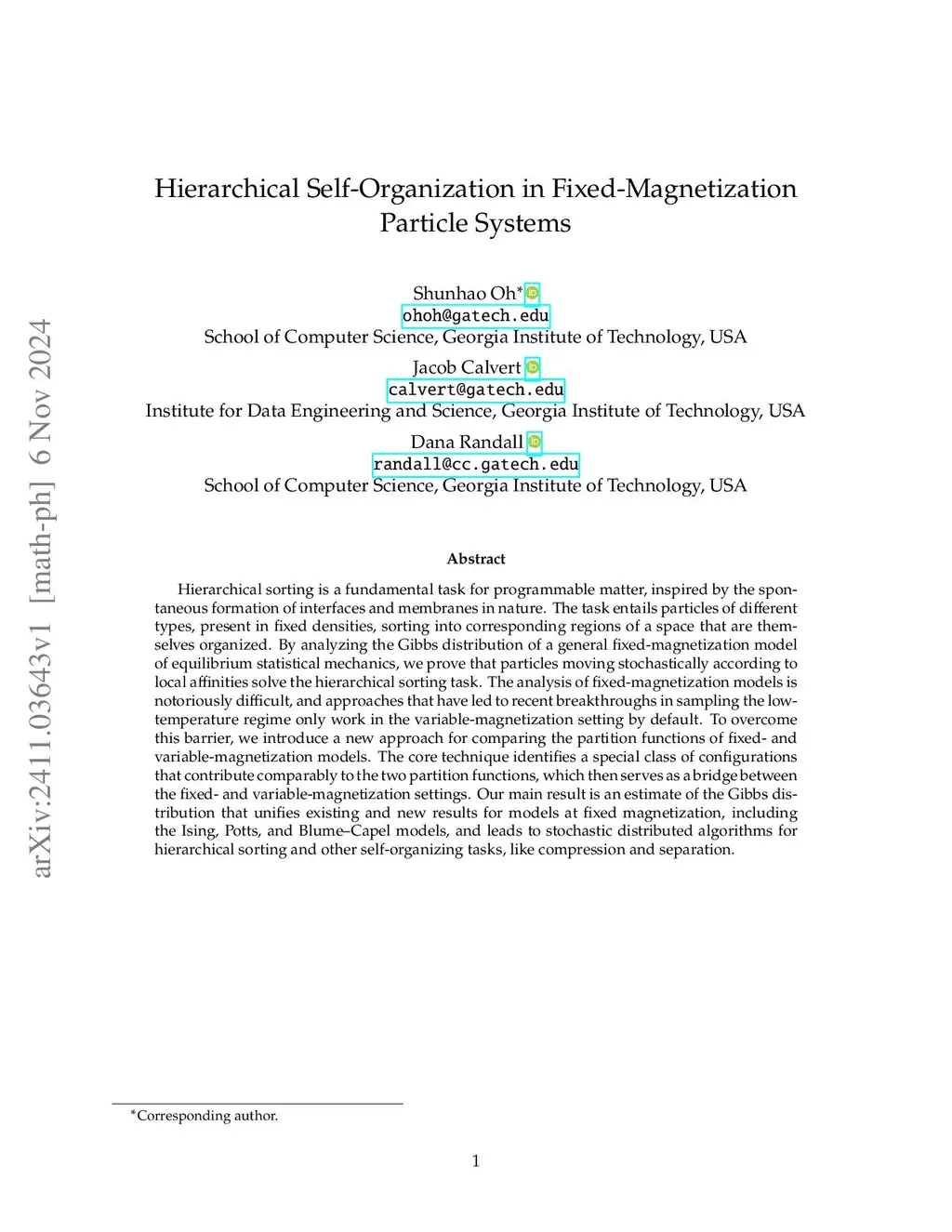 arXiv:2411.03643v1 [math-ph] 6 Nov 2024

Hierarchical Self-Organization in Fixed-Magnetization Particle Systems

Shunhao Oh*
ohoh@gatech.edu
School of Computer Science, Georgia Institute of Technology, USA

Jacob Calvert
calvert@gatech.edu
Institute for Data Engineering and Science, Georgia Institute of Technology, USA

Dana Randall
randall@cc.gatech.edu
School of Computer Science, Georgia Institute of Technology, USA

Abstract

Hierarchical sorting is a fundamental task for programmable matter, inspired by the spontaneous formation of interfaces and membranes in nature. The task entails particles of different types, present in fixed densities, sorting into corresponding regions of a space that are themselves organized. By analyzing the Gibbs distribution of a general fixed-magnetization model of equilibrium statistical mechanics, we prove that particles moving stochastically according to local affinities solve the hierarchical sorting task. The analysis of fixed-magnetization models is notoriously difficult, and approaches that have led to recent breakthroughs in sampling the low-temperature regime only work in the variable-magnetization setting by default. To overcome this barrier, we introduce a new approach for comparing the partition functions of fixed- and variable-magnetization models. The core technique identifies a special class of configurations that contribute comparably to the two partition functions, which then serves as a bridge between the fixed- and variable-magnetization settings. Our main result is an estimate of the Gibbs distribution that unifies existing and new results for models at fixed magnetization, including the Ising, Potts, and Blume–Capel models, and leads to stochastic distributed algorithms for hierarchical sorting and other self-organizing tasks, like compression and separation.

*Corresponding author.

1